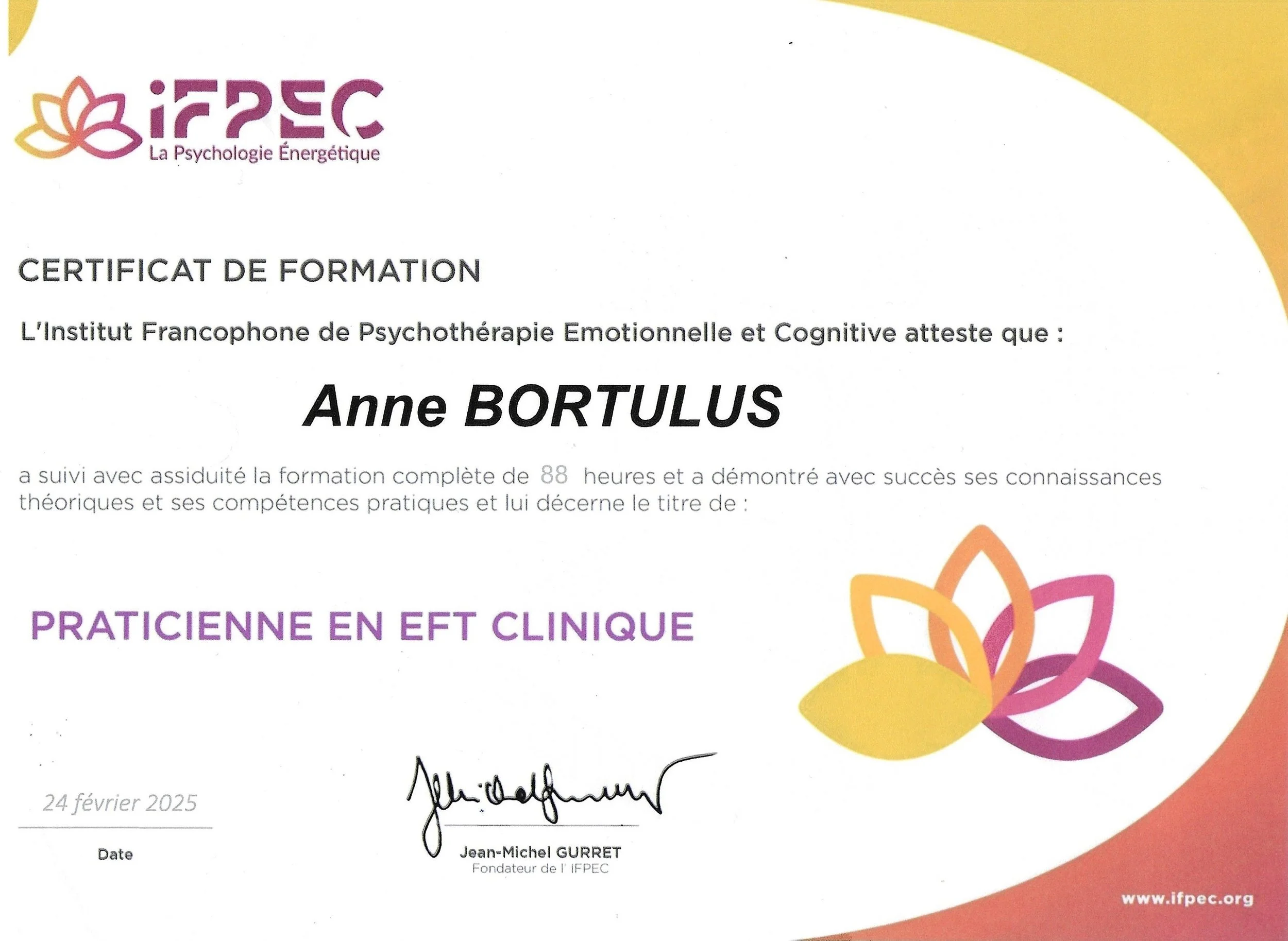 iFPEC
La Psychologie Énergétique

CERTIFICAT DE FORMATION

L'Institut Francophone de Psychothérapie Emotionnelle et Cognitive atteste que :

Anne BORTULUS

a suivi avec assiduité la formation complète de 88 heures et a démontré avec succès ses connaissances théoriques et ses compétences pratiques et lui décerne le titre de :

PRATICIENNE EN EFT CLINIQUE

24 février 2025
Date

Jean-Michel GURRET
Fondateur de l' iFPEC

www.ifpec.org